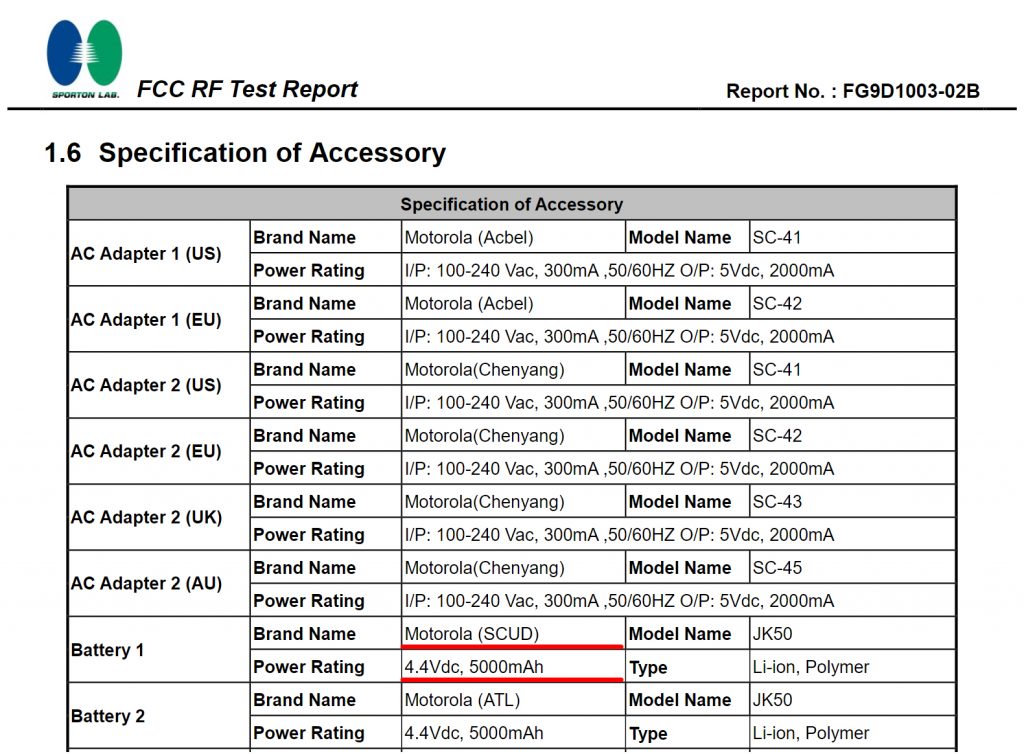 SPORTON LAB. FCC RF Test Report

Report No. : FG9D1003-02B

1.6 Specification of Accessory

| Specification of Accessory | | | | |
|---|---|---|---|---|
| AC Adapter 1 (US) | Brand Name | Motorola (Acbel) | Model Name | SC-41 |
| | Power Rating | I/P: 100-240 Vac, 300mA ,50/60HZ O/P: 5Vdc, 2000mA | | |
| AC Adapter 1 (EU) | Brand Name | Motorola (Acbel) | Model Name | SC-42 |
| | Power Rating | I/P: 100-240 Vac, 300mA ,50/60HZ O/P: 5Vdc, 2000mA | | |
| AC Adapter 2 (US) | Brand Name | Motorola(Chenyang) | Model Name | SC-41 |
| | Power Rating | I/P: 100-240 Vac, 300mA ,50/60HZ O/P: 5Vdc, 2000mA | | |
| AC Adapter 2 (EU) | Brand Name | Motorola(Chenyang) | Model Name | SC-42 |
| | Power Rating | I/P: 100-240 Vac, 300mA ,50/60HZ O/P: 5Vdc, 2000mA | | |
| AC Adapter 2 (UK) | Brand Name | Motorola(Chenyang) | Model Name | SC-43 |
| | Power Rating | I/P: 100-240 Vac, 300mA ,50/60HZ O/P: 5Vdc, 2000mA | | |
| AC Adapter 2 (AU) | Brand Name | Motorola(Chenyang) | Model Name | SC-45 |
| | Power Rating | I/P: 100-240 Vac, 300mA ,50/60HZ O/P: 5Vdc, 2000mA | | |
| Battery 1 | Brand Name | Motorola (SCUD) | Model Name | JK50 |
| | Power Rating | 4.4Vdc, 5000mAh | Type | Li-ion, Polymer |
| Battery 2 | Brand Name | Motorola (ATL) | Model Name | JK50 |
| | Power Rating | 4.4Vdc, 5000mAh | Type | Li-ion, Polymer |